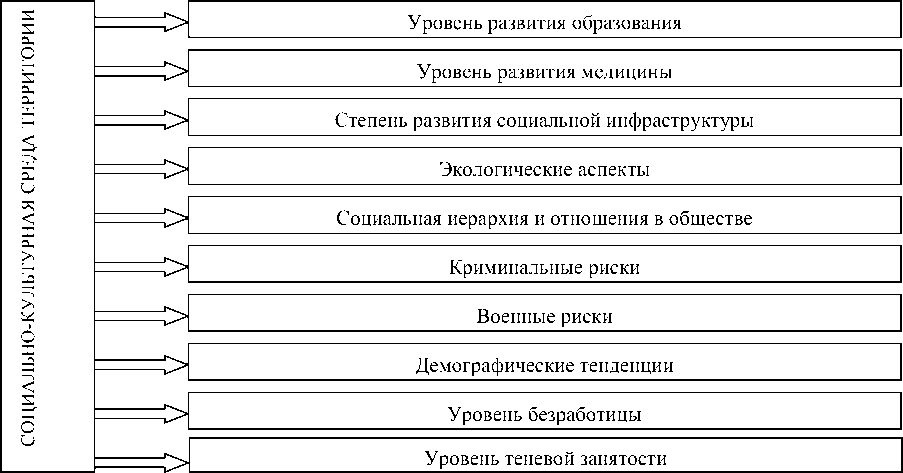 СОЦИАЛЬНО-КУЛЬТУРНАЯ СРЕДА ТЕРРИТОРИИ

Уровень развития образования

Уровень развития медицины

Степень развития социальной инфраструктуры

Экологические аспекты

Социальная иерархия и отношения в обществе

Криминальные риски

Военные риски

Демографические тенденции

Уровень безработицы

Уровень теневой занятости